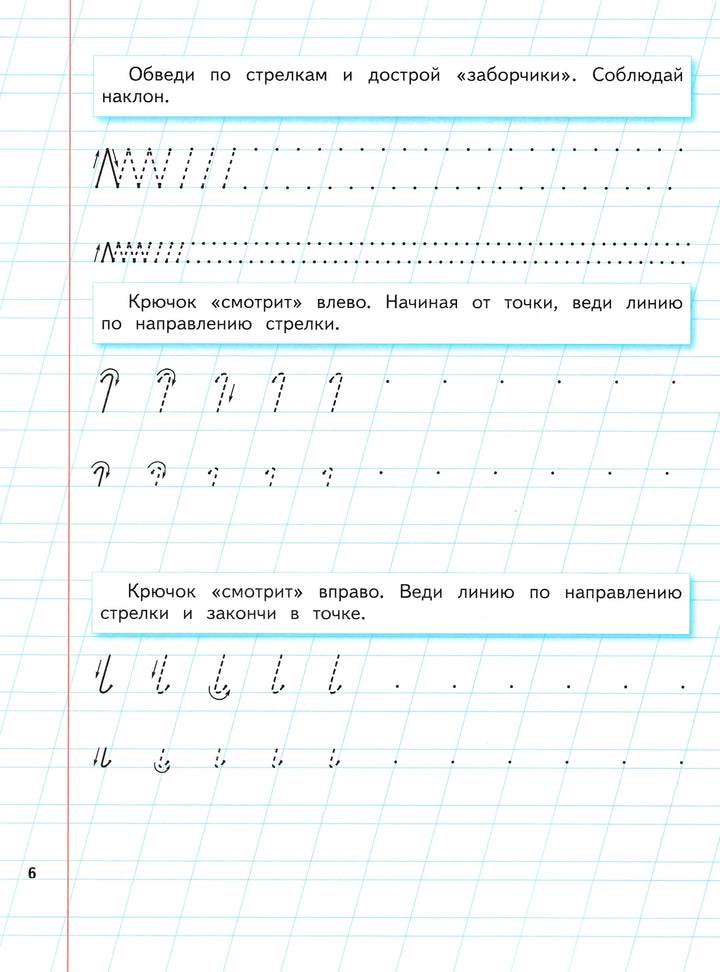 Обведи по стрелкам и дострой «заборчики». Соблюдай наклон.

Крючок «смотрит» влево. Начиная от точки, веди линию по направлению стрелки.

Крючок «смотрит» вправо. Веди линию по направлению стрелки и закончи в точке.

6